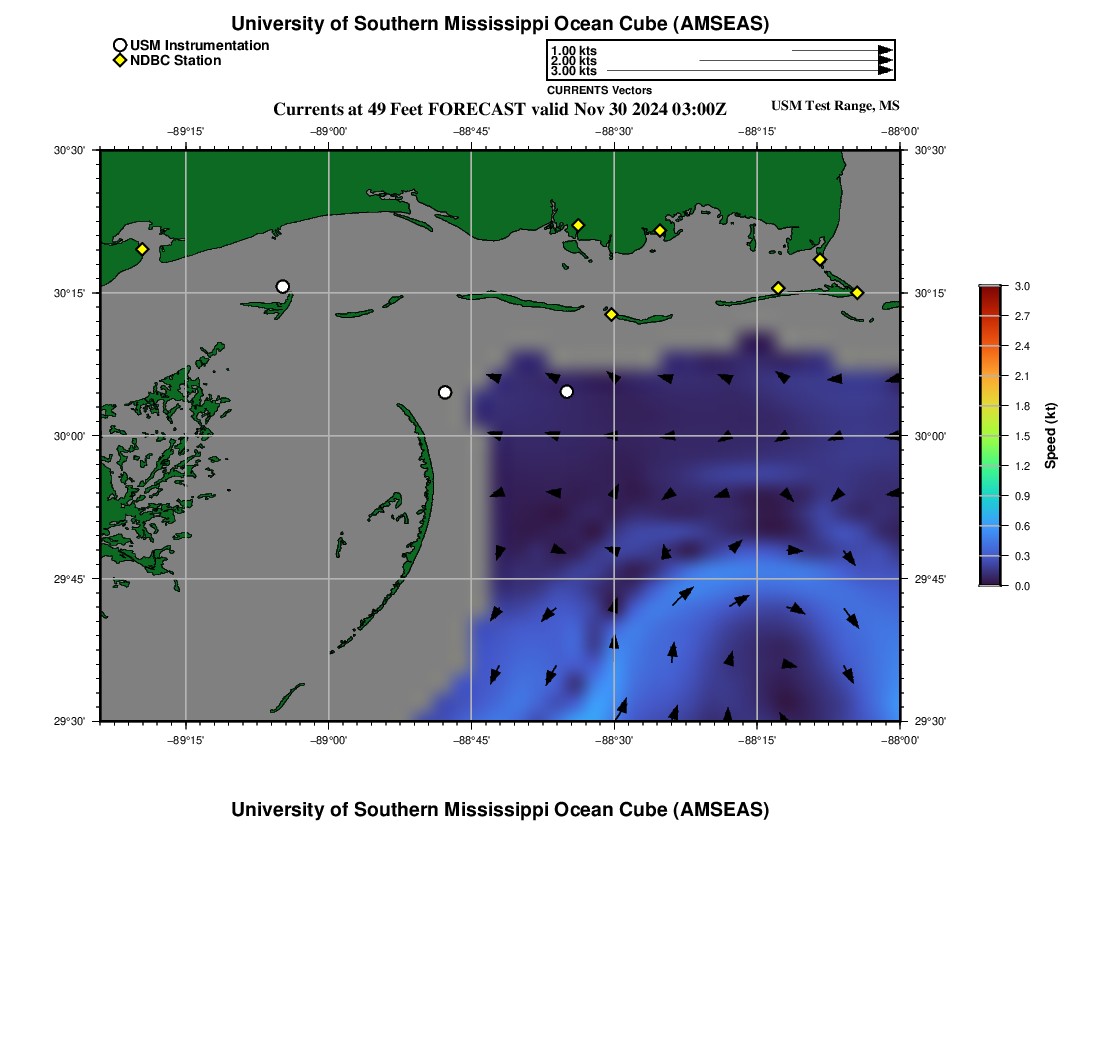 University of Southern Mississippi Ocean Cube (AMSEAS)

USM Instrumentation
NDBC Station

1.00 kts
2.00 kts
3.00 kts
CURRENTS Vectors

Currents at 49 Feet FORECAST valid Nov 30 2024 03:00Z

USM Test Range, MS

−89°15' −89°00' −88°45' −88°30' −88°15' −88°00'

30°30'
30°15'
30°00'
29°45'
29°30'

30°30'
30°15'
30°00'
29°45'
29°30'

−89°15' −89°00' −88°45' −88°30' −88°15' −88°00'

3.0
2.7
2.4
2.1
1.8
1.5
1.2
0.9
0.6
0.3
0.0

Speed (kt)

University of Southern Mississippi Ocean Cube (AMSEAS)